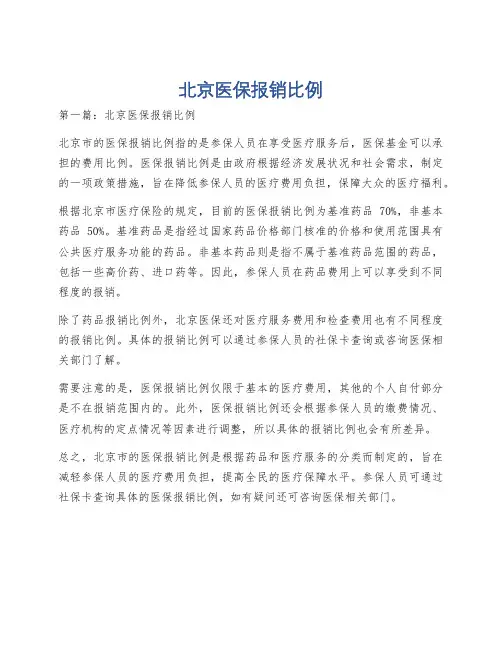 北京医保报销比例

第一篇：北京医保报销比例

北京市的医保报销比例指的是参保人员在享受医疗服务后，医保基金可以承担的费用比例。医保报销比例是由政府根据经济发展状况和社会需求，制定的一项政策措施，旨在降低参保人员的医疗费用负担，保障大众的医疗福利。

根据北京市医疗保险的规定，目前的医保报销比例为基准药品 70%，非基本药品 50%。基准药品是指经过国家药品价格部门核准的价格和使用范围具有公共医疗服务功能的药品。非基本药品则是指不属于基准药品范围的药品，包括一些高价药、进口药等。因此，参保人员在药品费用上可以享受到不同程度的报销。

除了药品报销比例外，北京医保还对医疗服务费用和检查费用也有不同程度的报销比例。具体的报销比例可以通过参保人员的社保卡查询或咨询医保相关部门了解。

需要注意的是，医保报销比例仅限于基本的医疗费用，其他的个人自付部分是不在报销范围内的。此外，医保报销比例还会根据参保人员的缴费情况、医疗机构的定点情况等因素进行调整，所以具体的报销比例也会有所差异。

总之，北京市的医保报销比例是根据药品和医疗服务的分类而制定的，旨在减轻参保人员的医疗费用负担，提高全民的医疗保障水平。参保人员可通过社保卡查询具体的医保报销比例，如有疑问还可咨询医保相关部门。